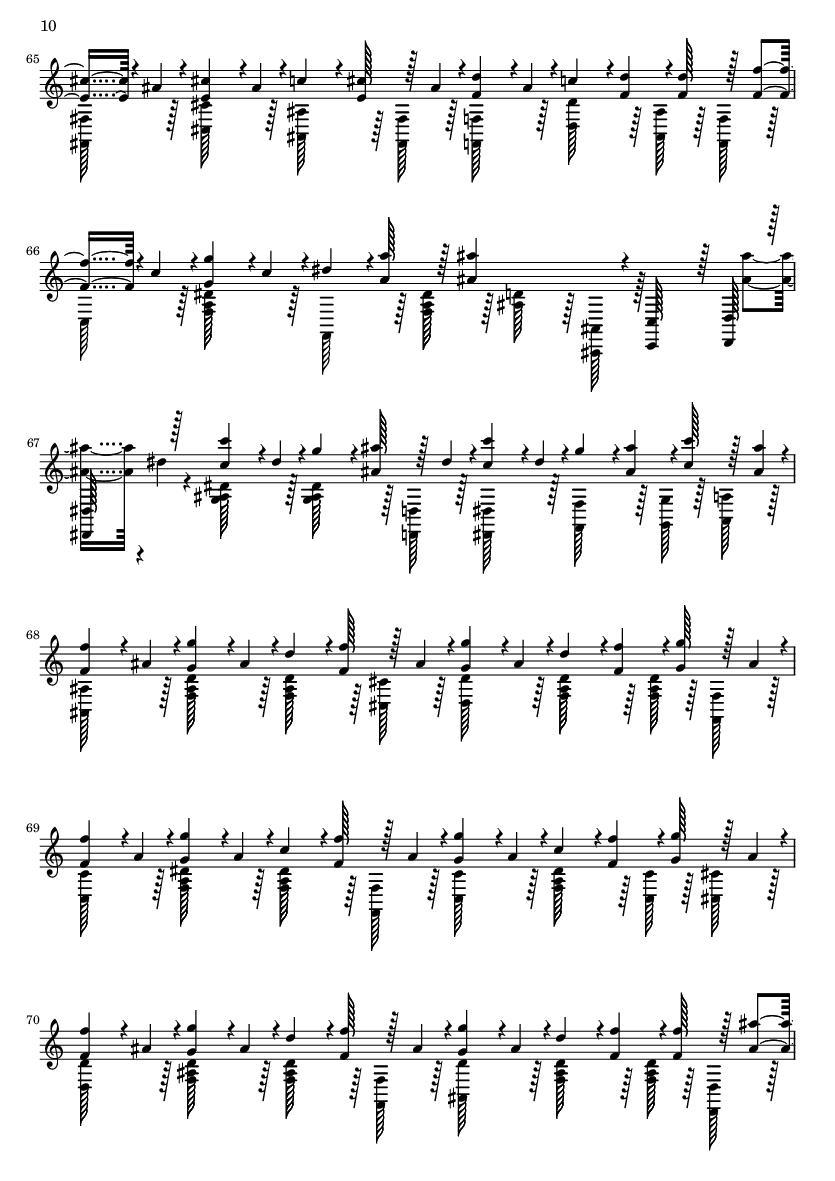 10

65

66

67

68

69

70